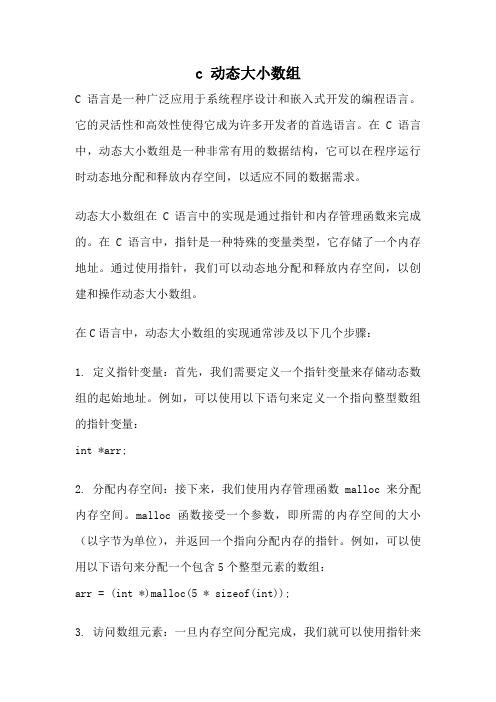 c 动态大小数组

C 语言是一种广泛应用于系统程序设计和嵌入式开发的编程语言。它的灵活性和高效性使得它成为许多开发者的首选语言。在 C 语言中，动态大小数组是一种非常有用的数据结构，它可以在程序运行时动态地分配和释放内存空间，以适应不同的数据需求。

动态大小数组在 C 语言中的实现是通过指针和内存管理函数来完成的。在 C 语言中，指针是一种特殊的变量类型，它存储了一个内存地址。通过使用指针，我们可以动态地分配和释放内存空间，以创建和操作动态大小数组。

在C语言中，动态大小数组的实现通常涉及以下几个步骤：

1. 定义指针变量：首先，我们需要定义一个指针变量来存储动态数组的起始地址。例如，可以使用以下语句来定义一个指向整型数组的指针变量：

int *arr;

2. 分配内存空间：接下来，我们使用内存管理函数 malloc 来分配内存空间。malloc 函数接受一个参数，即所需的内存空间的大小（以字节为单位），并返回一个指向分配内存的指针。例如，可以使用以下语句来分配一个包含 5 个整型元素的数组：

arr = (int *)malloc(5 * sizeof(int));

3. 访问数组元素：一旦内存空间分配完成，我们就可以使用指针来